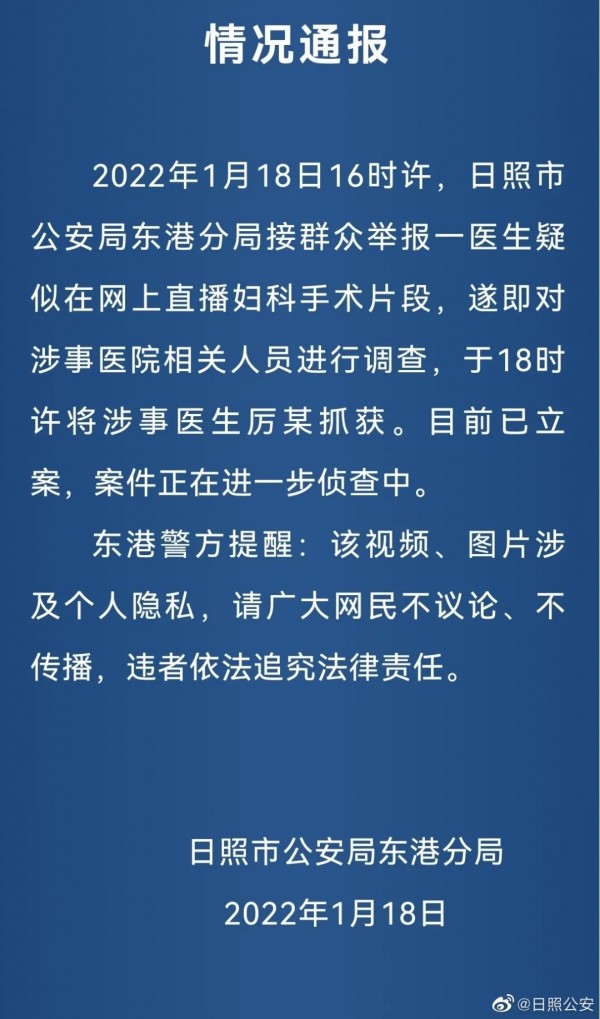 情况通报

2022年1月18日16时许，日照市公安局东港分局接群众举报一医生疑似在网上直播妇科手术片段，遂即对涉事医院相关人员进行调查，于18时许将涉事医生厉某抓获。目前已立案，案件正在进一步侦查中。

东港警方提醒：该视频、图片涉及个人隐私，请广大网民不议论、不传播，违者依法追究法律责任。

日照市公安局东港分局
2022年1月18日

@日照公安